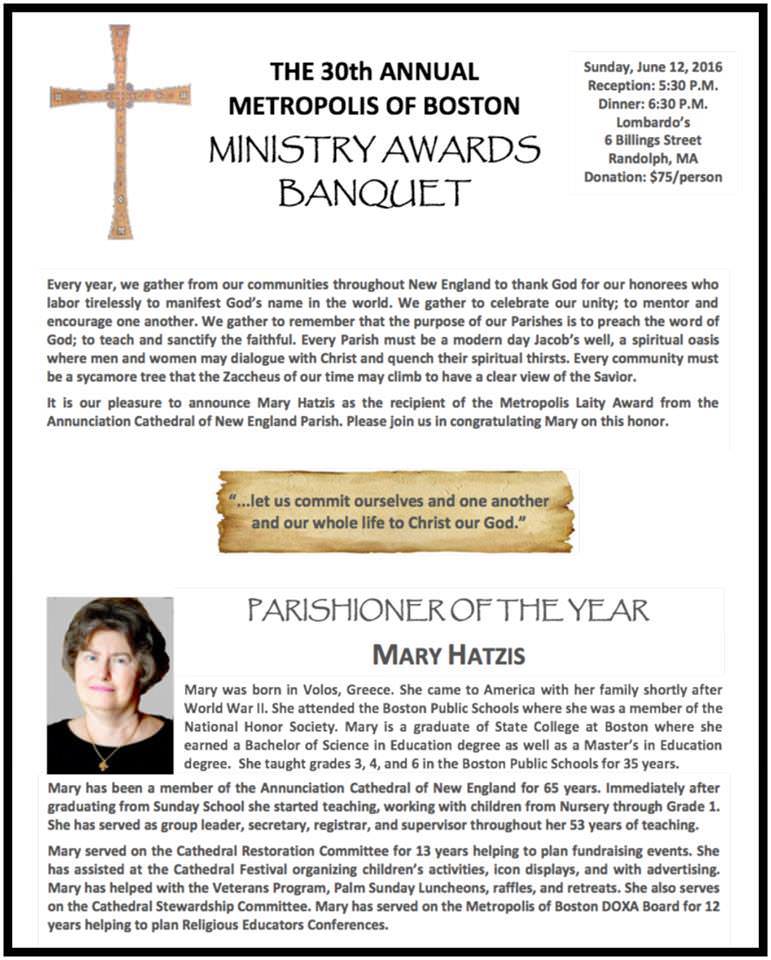 THE 30th ANNUAL
METROPOLIS OF BOSTON
MINISTRY AWARDS
BANQUET

Sunday, June 12, 2016
Reception: 5:30 P.M.
Dinner: 6:30 P.M.
Lombardo's
6 Billings Street
Randolph, MA
Donation: $75/person

Every year, we gather from our communities throughout New England to thank God for our honorees who labor tirelessly to manifest God's name in the world. We gather to celebrate our unity; to mentor and encourage one another. We gather to remember that the purpose of our Parishes is to preach the word of God; to teach and sanctify the faithful. Every Parish must be a modern day Jacob's well, a spiritual oasis where men and women may dialogue with Christ and quench their spiritual thirsts. Every community must be a sycamore tree that the Zaccheus of our time may climb to have a clear view of the Savior.

It is our pleasure to announce Mary Hatzis as the recipient of the Metropolis Laity Award from the Annunciation Cathedral of New England Parish. Please join us in congratulating Mary on this honor.

"...let us commit ourselves and one another and our whole life to Christ our God."

PARISHIONER OF THE YEAR

MARY HATZIS

Mary was born in Volos, Greece. She came to America with her family shortly after World War II. She attended the Boston Public Schools where she was a member of the National Honor Society. Mary is a graduate of State College at Boston where she earned a Bachelor of Science in Education degree as well as a Master's in Education degree. She taught grades 3, 4, and 6 in the Boston Public Schools for 35 years.

Mary has been a member of the Annunciation Cathedral of New England for 65 years. Immediately after graduating from Sunday School she started teaching, working with children from Nursery through Grade 1. She has served as group leader, secretary, registrar, and supervisor throughout her 53 years of teaching.

Mary served on the Cathedral Restoration Committee for 13 years helping to plan fundraising events. She has assisted at the Cathedral Festival organizing children's activities, icon displays, and with advertising. Mary has helped with the Veterans Program, Palm Sunday Luncheons, raffles, and retreats. She also serves on the Cathedral Stewardship Committee. Mary has served on the Metropolis of Boston DOXA Board for 12 years helping to plan Religious Educators Conferences.